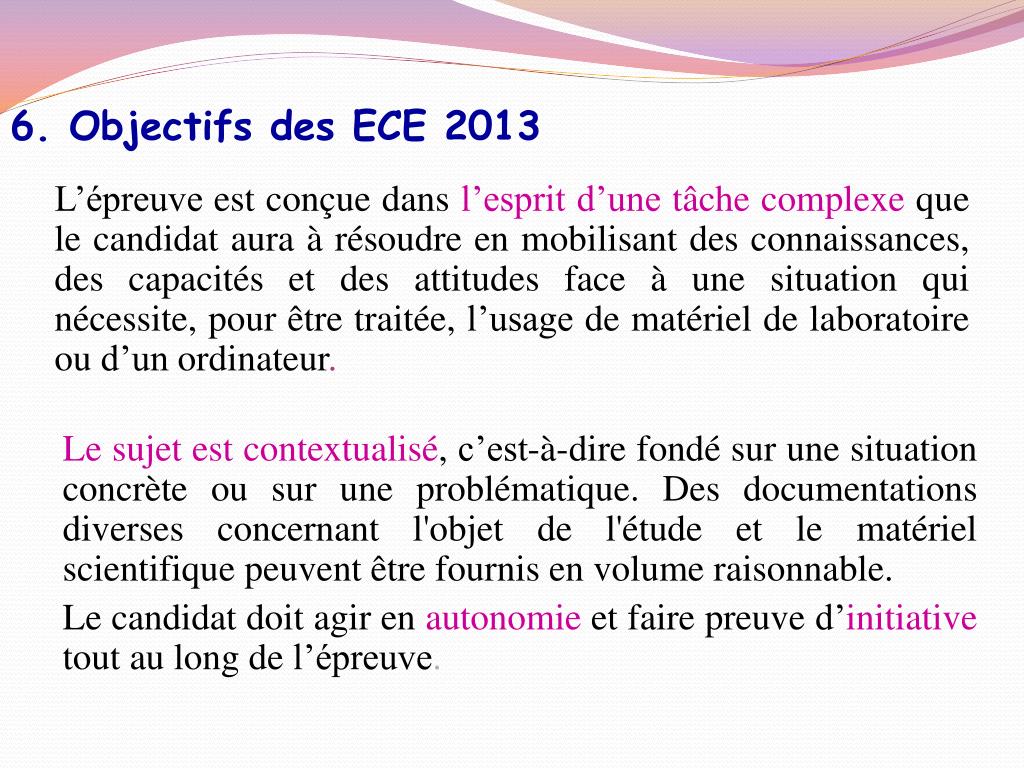 6. Objectifs des ECE 2013

L’épreuve est conçue dans l’esprit d’une tâche complexe que le candidat aura à résoudre en mobilisant des connaissances, des capacités et des attitudes face à une situation qui nécessite, pour être traitée, l’usage de matériel de laboratoire ou d’un ordinateur.

Le sujet est contextualisé, c’est-à-dire fondé sur une situation concrète ou sur une problématique. Des documentations diverses concernant l'objet de l'étude et le matériel scientifique peuvent être fournis en volume raisonnable.

Le candidat doit agir en autonomie et faire preuve d’initiative tout au long de l’épreuve.